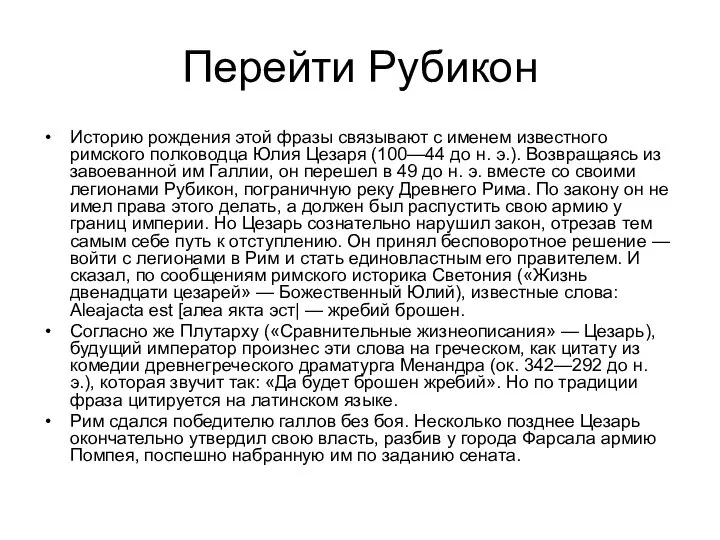 Перейти Рубикон

• Историю рождения этой фразы связывают с именем известного римского полководца Юлия Цезаря (100—44 до н. э.). Возвращаясь из завоеванной им Галлии, он перешел в 49 до н. э. вместе со своими легионами Рубикон, пограничную реку Древнего Рима. По закону он не имел права этого делать, а должен был распустить свою армию у границ империи. Но Цезарь сознательно нарушил закон, отрезав тем самым себе путь к отступлению. Он принял бесповоротное решение — войти с легионами в Рим и стать единовластным его правителем. И сказал, по сообщениям римского историка Светония («Жизнь двенадцати цезарей» — Божественный Юлий), известные слова: Aleajacta est [алеа якта эст| — жребий брошен.

• Согласно же Плутарху («Сравнительные жизнеописания» — Цезарь), будущий император произнес эти слова на греческом, как цитату из комедии древнегреческого драматурга Менандра (ок. 342—292 до н. э.), которая звучит так: «Да будет брошен жребий». Но по традиции фраза цитируется на латинском языке.

• Рим сдался победителю галлов без боя. Несколько позднее Цезарь окончательно утвердил свою власть, разбив у города Фарсала армию Помпея, поспешно набранную им по заданию сената.